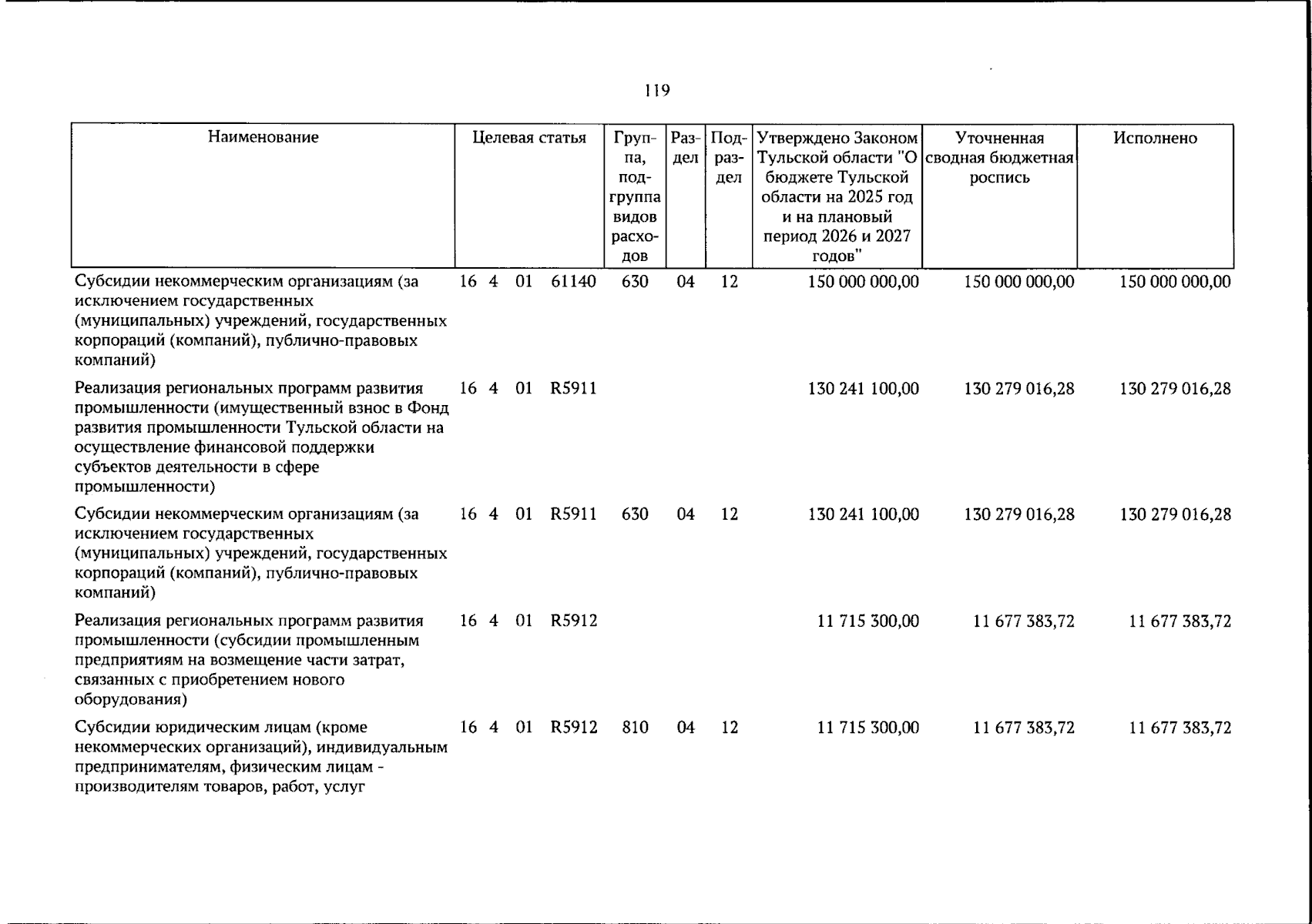 119

| Наименование | Целевая статья | Группа, подгруппа видов расходов | Раздел | Подраздел | Утверждено Законом Тульской области "О бюджете Тульской области на 2025 год и на плановый период 2026 и 2027 годов" | Уточненная сводная бюджетная роспись | Исполнено |
|---|---|---|---|---|---|---|---|
| Субсидии некоммерческим организациям (за исключением государственных (муниципальных) учреждений, государственных корпораций (компаний), публично-правовых компаний) | 16 4 01 61140 | 630 | 04 | 12 | 150 000 000,00 | 150 000 000,00 | 150 000 000,00 |
| Реализация региональных программ развития промышленности (имущественный взнос в Фонд развития промышленности Тульской области на осуществление финансовой поддержки субъектов деятельности в сфере промышленности) | 16 4 01 R5911 | | | | 130 241 100,00 | 130 279 016,28 | 130 279 016,28 |
| Субсидии некоммерческим организациям (за исключением государственных (муниципальных) учреждений, государственных корпораций (компаний), публично-правовых компаний) | 16 4 01 R5911 | 630 | 04 | 12 | 130 241 100,00 | 130 279 016,28 | 130 279 016,28 |
| Реализация региональных программ развития промышленности (субсидии промышленным предприятиям на возмещение части затрат, связанных с приобретением нового оборудования) | 16 4 01 R5912 | | | | 11 715 300,00 | 11 677 383,72 | 11 677 383,72 |
| Субсидии юридическим лицам (кроме некоммерческих организаций), индивидуальным предпринимателям, физическим лицам - производителям товаров, работ, услуг | 16 4 01 R5912 | 810 | 04 | 12 | 11 715 300,00 | 11 677 383,72 | 11 677 383,72 |